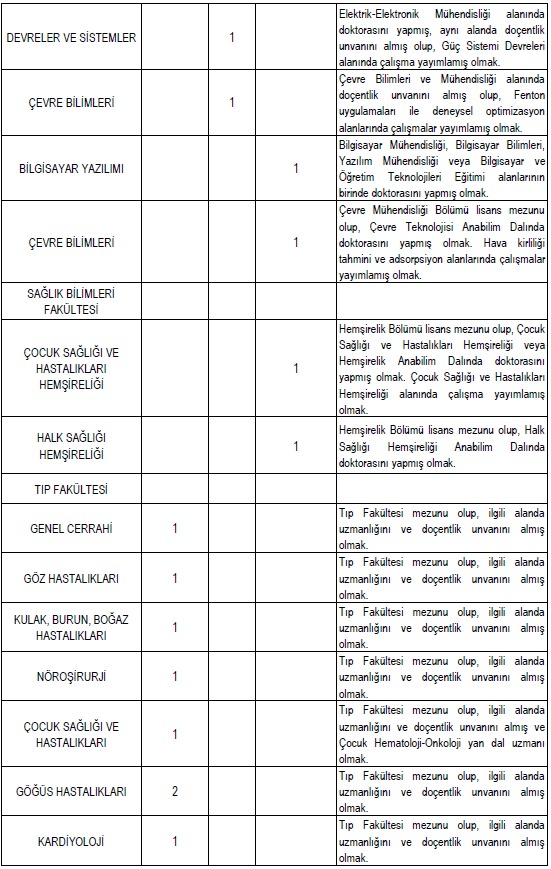 | | | | | |
|---|---|---|---|---|
| DEVRELER VE SİSTEMLER | | 1 | | Elektrik-Elektronik Mühendisliği alanında doktorasını yapmış, aynı alanda doçentlik unvanını almış olup, Güç Sistemi Devreleri alanında çalışma yayımlamış olmak. |
| ÇEVRE BİLİMLERİ | | 1 | | Çevre Bilimleri ve Mühendisliği alanında doçentlik unvanını almış olup, Fenton uygulamaları ile deneysel optimizasyon alanlarında çalışmalar yayımlamış olmak. |
| BİLGİSAYAR YAZILIMI | | | 1 | Bilgisayar Mühendisliği, Bilgisayar Bilimleri, Yazılım Mühendisliği veya Bilgisayar ve Öğretim Teknolojileri Eğitimi alanlarının birinde doktorasını yapmış olmak. |
| ÇEVRE BİLİMLERİ | | | 1 | Çevre Mühendisliği Bölümü lisans mezunu olup, Çevre Teknolojisi Anabilim Dalında doktorasını yapmış olmak. Hava kirliliği tahmini ve adsorpsiyon alanlarında çalışmalar yayımlamış olmak. |
| SAĞLIK BİLİMLERİ FAKÜLTESİ | | | | |
| ÇOCUK SAĞLIĞI VE HASTALIKLARI HEMŞİRELİĞİ | | | 1 | Hemşirelik Bölümü lisans mezunu olup, Çocuk Sağlığı ve Hastalıkları Hemşireliği veya Hemşirelik Anabilim Dalında doktorasını yapmış olmak. Çocuk Sağlığı ve Hastalıkları Hemşireliği alanında çalışma yayımlamış olmak. |
| HALK SAĞLIĞI HEMŞİRELİĞİ | | | 1 | Hemşirelik Bölümü lisans mezunu olup, Halk Sağlığı Hemşireliği Anabilim Dalında doktorasını yapmış olmak. |
| TIP FAKÜLTESİ | | | | |
| GENEL CERRAHİ | 1 | | | Tıp Fakültesi mezunu olup, ilgili alanda uzmanlığını ve doçentlik unvanını almış olmak. |
| GÖZ HASTALIKLARI | 1 | | | Tıp Fakültesi mezunu olup, ilgili alanda uzmanlığını ve doçentlik unvanını almış olmak. |
| KULAK, BURUN, BOĞAZ HASTALIKLARI | 1 | | | Tıp Fakültesi mezunu olup, ilgili alanda uzmanlığını ve doçentlik unvanını almış olmak. |
| NÖROŞİRURJİ | 1 | | | Tıp Fakültesi mezunu olup, ilgili alanda uzmanlığını ve doçentlik unvanını almış olmak. |
| ÇOCUK SAĞLIĞI VE HASTALIKLARI | 1 | | | Tıp Fakültesi mezunu olup, ilgili alanda uzmanlığını ve doçentlik unvanını almış ve Çocuk Hematoloji-Onkoloji yan dal uzmanı olmak. |
| GÖĞÜS HASTALIKLARI | 2 | | | Tıp Fakültesi mezunu olup, ilgili alanda uzmanlığını ve doçentlik unvanını almış olmak. |
| KARDİYOLOJİ | 1 | | | Tıp Fakültesi mezunu olup, ilgili alanda uzmanlığını ve doçentlik unvanını almış olmak. |